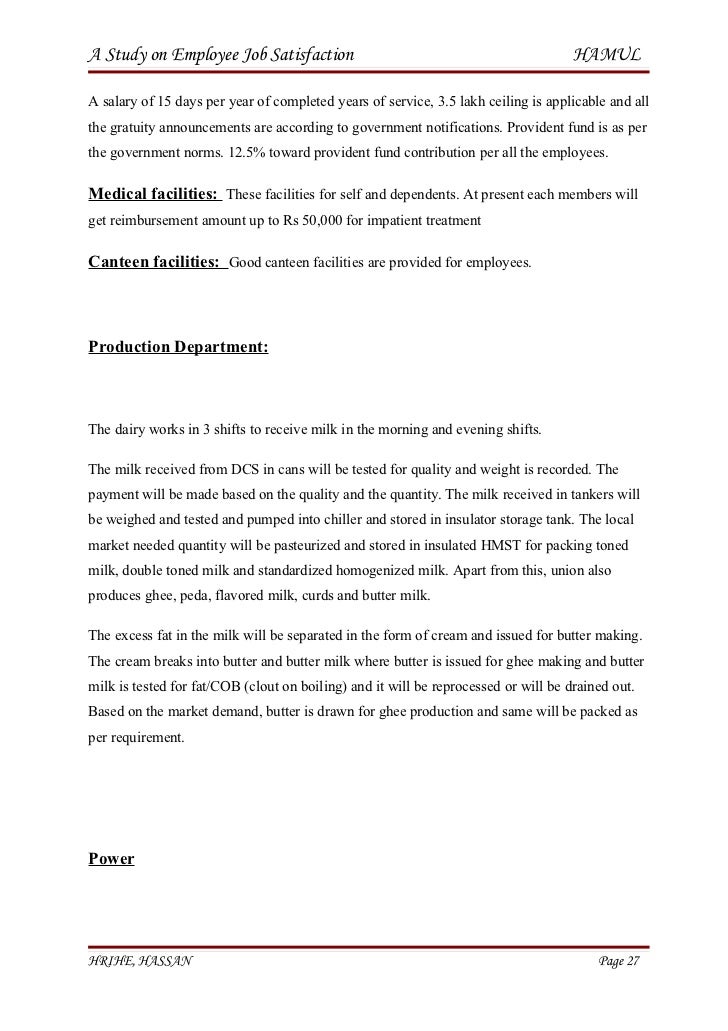 A Study on Employee Job Satisfaction HAMUL

A salary of 15 days per year of completed years of service, 3.5 lakh ceiling is applicable and all the gratuity announcements are according to government notifications. Provident fund is as per the government norms. 12.5% toward provident fund contribution per all the employees.

Medical facilities: These facilities for self and dependents. At present each members will get reimbursement amount up to Rs 50,000 for impatient treatment

Canteen facilities: Good canteen facilities are provided for employees.

Production Department:

The dairy works in 3 shifts to receive milk in the morning and evening shifts.

The milk received from DCS in cans will be tested for quality and weight is recorded. The payment will be made based on the quality and the quantity. The milk received in tankers will be weighed and tested and pumped into chiller and stored in insulator storage tank. The local market needed quantity will be pasteurized and stored in insulated HMST for packing toned milk, double toned milk and standardized homogenized milk. Apart from this, union also produces ghee, peda, flavored milk, curds and butter milk.

The excess fat in the milk will be separated in the form of cream and issued for butter making. The cream breaks into butter and butter milk where butter is issued for ghee making and butter milk is tested for fat/COB (clout on boiling) and it will be reprocessed or will be drained out. Based on the market demand, butter is drawn for ghee production and same will be packed as per requirement.

Power

HRIHE, HASSAN Page 27